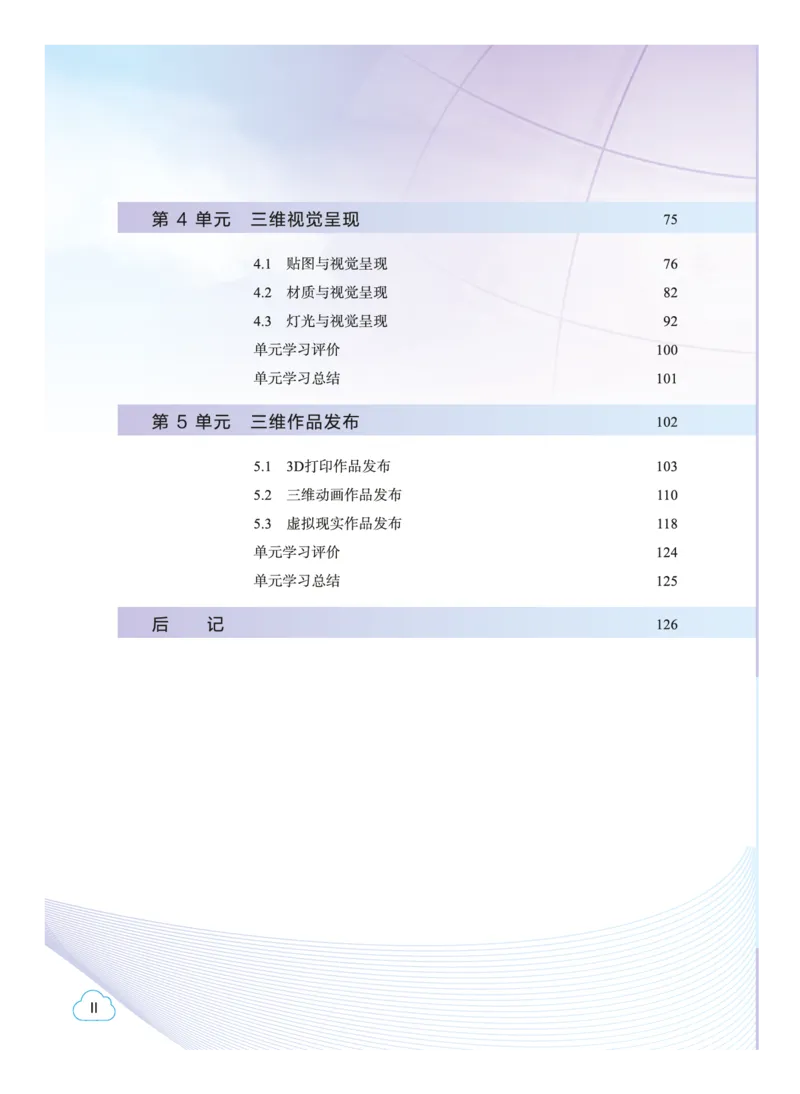 第 4 单元　三维视觉呈现　75

4.1　贴图与视觉呈现　76
4.2　材质与视觉呈现　82
4.3　灯光与视觉呈现　92
单元学习评价　100
单元学习总结　101

第 5 单元　三维作品发布　102

5.1　3D打印作品发布　103
5.2　三维动画作品发布　110
5.3　虚拟现实作品发布　118
单元学习评价　124
单元学习总结　125

后　记　126

II